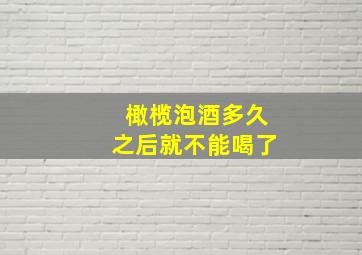 橄榄泡酒多久
之后就不能喝了